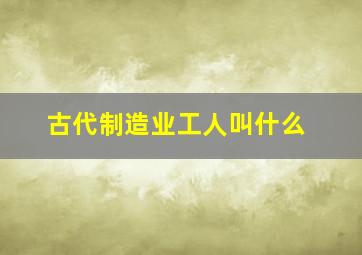 古代制造业工人叫什么